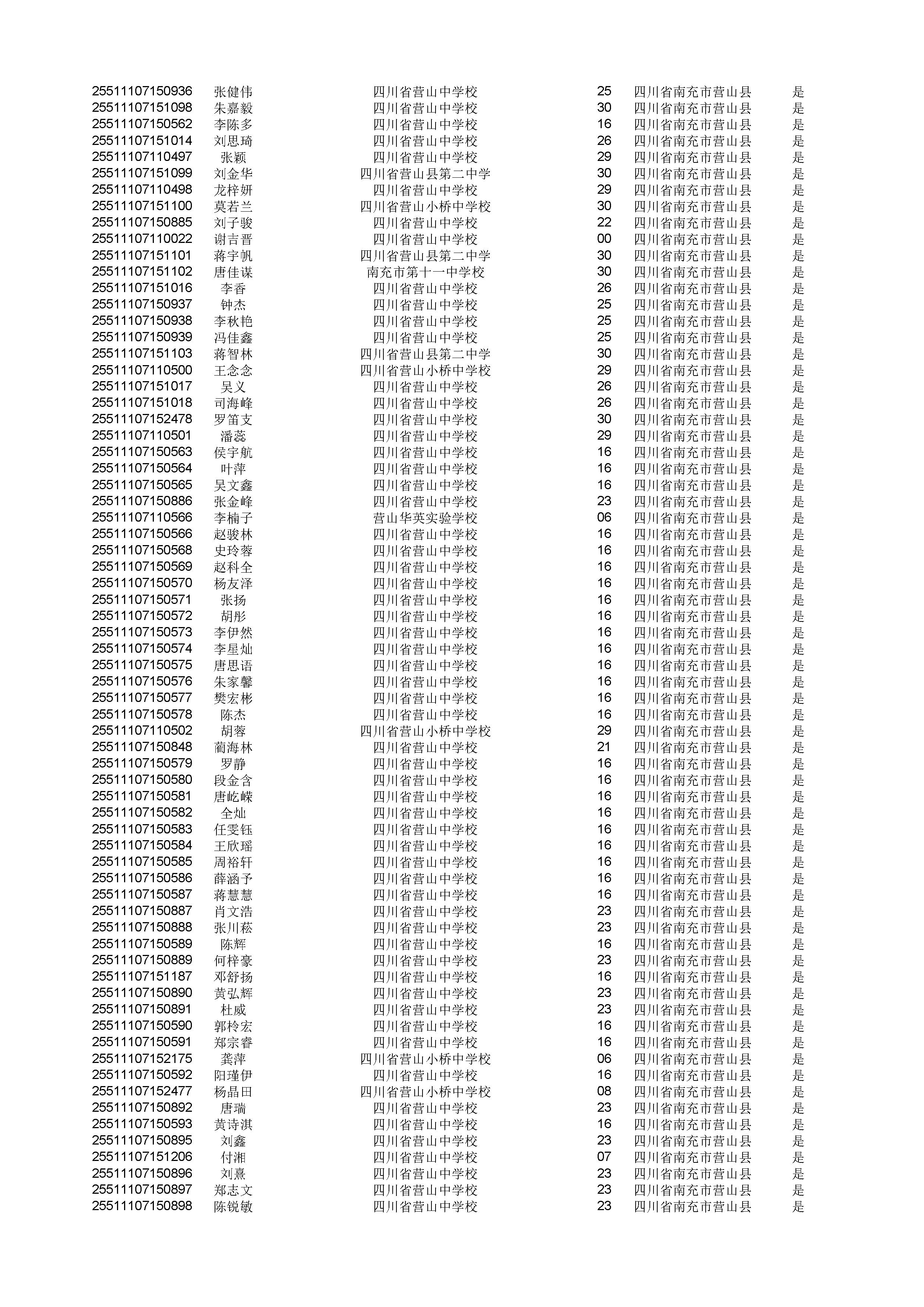 | | | | | | |
|---|---|---|---|---|---|
| 25511107150936 | 张健伟 | 四川省营山中学校 | 25 | 四川省南充市营山县 | 是 |
| 25511107151098 | 朱嘉毅 | 四川省营山中学校 | 30 | 四川省南充市营山县 | 是 |
| 25511107150562 | 李陈多 | 四川省营山中学校 | 16 | 四川省南充市营山县 | 是 |
| 25511107151014 | 刘思琦 | 四川省营山中学校 | 26 | 四川省南充市营山县 | 是 |
| 25511107110497 | 张颖 | 四川省营山中学校 | 29 | 四川省南充市营山县 | 是 |
| 25511107151099 | 刘金华 | 四川省营山县第二中学 | 30 | 四川省南充市营山县 | 是 |
| 25511107110498 | 龙梓妍 | 四川省营山中学校 | 29 | 四川省南充市营山县 | 是 |
| 25511107151100 | 莫若兰 | 四川省营山小桥中学校 | 30 | 四川省南充市营山县 | 是 |
| 25511107150885 | 刘子骏 | 四川省营山中学校 | 22 | 四川省南充市营山县 | 是 |
| 25511107110022 | 谢吉晋 | 四川省营山中学校 | 00 | 四川省南充市营山县 | 是 |
| 25511107151101 | 蒋宇帆 | 四川省营山县第二中学 | 30 | 四川省南充市营山县 | 是 |
| 25511107151102 | 唐佳谋 | 南充市第十一中学校 | 30 | 四川省南充市营山县 | 是 |
| 25511107151016 | 李香 | 四川省营山中学校 | 26 | 四川省南充市营山县 | 是 |
| 25511107150937 | 钟杰 | 四川省营山中学校 | 25 | 四川省南充市营山县 | 是 |
| 25511107150938 | 李秋艳 | 四川省营山中学校 | 25 | 四川省南充市营山县 | 是 |
| 25511107150939 | 冯佳鑫 | 四川省营山中学校 | 25 | 四川省南充市营山县 | 是 |
| 25511107151103 | 蒋智林 | 四川省营山县第二中学 | 30 | 四川省南充市营山县 | 是 |
| 25511107110500 | 王念念 | 四川省营山小桥中学校 | 29 | 四川省南充市营山县 | 是 |
| 25511107151017 | 吴义 | 四川省营山中学校 | 26 | 四川省南充市营山县 | 是 |
| 25511107151018 | 司海峰 | 四川省营山中学校 | 26 | 四川省南充市营山县 | 是 |
| 25511107152478 | 罗笛支 | 四川省营山中学校 | 30 | 四川省南充市营山县 | 是 |
| 25511107110501 | 潘蕊 | 四川省营山中学校 | 29 | 四川省南充市营山县 | 是 |
| 25511107150563 | 侯宇航 | 四川省营山中学校 | 16 | 四川省南充市营山县 | 是 |
| 25511107150564 | 叶萍 | 四川省营山中学校 | 16 | 四川省南充市营山县 | 是 |
| 25511107150565 | 吴文鑫 | 四川省营山中学校 | 16 | 四川省南充市营山县 | 是 |
| 25511107150886 | 张金峰 | 四川省营山中学校 | 23 | 四川省南充市营山县 | 是 |
| 25511107110566 | 李楠子 | 营山华英实验学校 | 06 | 四川省南充市营山县 | 是 |
| 25511107150566 | 赵骏林 | 四川省营山中学校 | 16 | 四川省南充市营山县 | 是 |
| 25511107150568 | 史玲蓉 | 四川省营山中学校 | 16 | 四川省南充市营山县 | 是 |
| 25511107150569 | 赵科全 | 四川省营山中学校 | 16 | 四川省南充市营山县 | 是 |
| 25511107150570 | 杨友泽 | 四川省营山中学校 | 16 | 四川省南充市营山县 | 是 |
| 25511107150571 | 张扬 | 四川省营山中学校 | 16 | 四川省南充市营山县 | 是 |
| 25511107150572 | 胡彤 | 四川省营山中学校 | 16 | 四川省南充市营山县 | 是 |
| 25511107150573 | 李伊然 | 四川省营山中学校 | 16 | 四川省南充市营山县 | 是 |
| 25511107150574 | 李星灿 | 四川省营山中学校 | 16 | 四川省南充市营山县 | 是 |
| 25511107150575 | 唐思语 | 四川省营山中学校 | 16 | 四川省南充市营山县 | 是 |
| 25511107150576 | 朱家馨 | 四川省营山中学校 | 16 | 四川省南充市营山县 | 是 |
| 25511107150577 | 樊宏彬 | 四川省营山中学校 | 16 | 四川省南充市营山县 | 是 |
| 25511107150578 | 陈杰 | 四川省营山中学校 | 16 | 四川省南充市营山县 | 是 |
| 25511107110502 | 胡蓉 | 四川省营山小桥中学校 | 29 | 四川省南充市营山县 | 是 |
| 25511107150848 | 蔺海林 | 四川省营山中学校 | 21 | 四川省南充市营山县 | 是 |
| 25511107150579 | 罗静 | 四川省营山中学校 | 16 | 四川省南充市营山县 | 是 |
| 25511107150580 | 段金含 | 四川省营山中学校 | 16 | 四川省南充市营山县 | 是 |
| 25511107150581 | 唐屹嵘 | 四川省营山中学校 | 16 | 四川省南充市营山县 | 是 |
| 25511107150582 | 全灿 | 四川省营山中学校 | 16 | 四川省南充市营山县 | 是 |
| 25511107150583 | 任雯钰 | 四川省营山中学校 | 16 | 四川省南充市营山县 | 是 |
| 25511107150584 | 王欣瑶 | 四川省营山中学校 | 16 | 四川省南充市营山县 | 是 |
| 25511107150585 | 周裕轩 | 四川省营山中学校 | 16 | 四川省南充市营山县 | 是 |
| 25511107150586 | 薛涵予 | 四川省营山中学校 | 16 | 四川省南充市营山县 | 是 |
| 25511107150587 | 蒋慧慧 | 四川省营山中学校 | 16 | 四川省南充市营山县 | 是 |
| 25511107150887 | 肖文浩 | 四川省营山中学校 | 23 | 四川省南充市营山县 | 是 |
| 25511107150888 | 张川菘 | 四川省营山中学校 | 23 | 四川省南充市营山县 | 是 |
| 25511107150589 | 陈辉 | 四川省营山中学校 | 16 | 四川省南充市营山县 | 是 |
| 25511107150889 | 何梓豪 | 四川省营山中学校 | 23 | 四川省南充市营山县 | 是 |
| 25511107151187 | 邓舒扬 | 四川省营山中学校 | 16 | 四川省南充市营山县 | 是 |
| 25511107150890 | 黄弘辉 | 四川省营山中学校 | 23 | 四川省南充市营山县 | 是 |
| 25511107150891 | 杜威 | 四川省营山中学校 | 23 | 四川省南充市营山县 | 是 |
| 25511107150590 | 郭柃宏 | 四川省营山中学校 | 16 | 四川省南充市营山县 | 是 |
| 25511107150591 | 郑宗睿 | 四川省营山中学校 | 16 | 四川省南充市营山县 | 是 |
| 25511107152175 | 龚萍 | 四川省营山小桥中学校 | 06 | 四川省南充市营山县 | 是 |
| 25511107150592 | 阳瑾伊 | 四川省营山中学校 | 16 | 四川省南充市营山县 | 是 |
| 25511107152477 | 杨晶田 | 四川省营山小桥中学校 | 08 | 四川省南充市营山县 | 是 |
| 25511107150892 | 唐瑞 | 四川省营山中学校 | 23 | 四川省南充市营山县 | 是 |
| 25511107150593 | 黄诗淇 | 四川省营山中学校 | 16 | 四川省南充市营山县 | 是 |
| 25511107150895 | 刘鑫 | 四川省营山中学校 | 23 | 四川省南充市营山县 | 是 |
| 25511107151206 | 付湘 | 四川省营山中学校 | 07 | 四川省南充市营山县 | 是 |
| 25511107150896 | 刘熹 | 四川省营山中学校 | 23 | 四川省南充市营山县 | 是 |
| 25511107150897 | 郑志文 | 四川省营山中学校 | 23 | 四川省南充市营山县 | 是 |
| 25511107150898 | 陈锐敏 | 四川省营山中学校 | 23 | 四川省南充市营山县 | 是 |